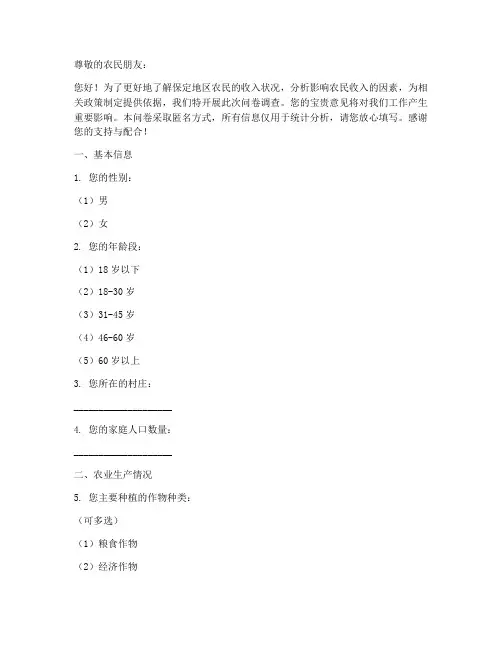 尊敬的农民朋友：

您好！为了更好地了解保定地区农民的收入状况，分析影响农民收入的因素，为相关政策制定提供依据，我们特开展此次问卷调查。您的宝贵意见将对我们工作产生重要影响。本问卷采取匿名方式，所有信息仅用于统计分析，请您放心填写。感谢您的支持与配合！

一、基本信息

1. 您的性别：

（1）男

（2）女

2. 您的年龄段：

（1）18 岁以下

（2）18-30 岁

（3）31-45 岁

（4）46-60 岁

（5）60 岁以上

3. 您所在的村庄：

____________________

4. 您的家庭人口数量：

____________________

二、农业生产情况

5. 您主要种植的作物种类：

（可多选）

（1）粮食作物

（2）经济作物